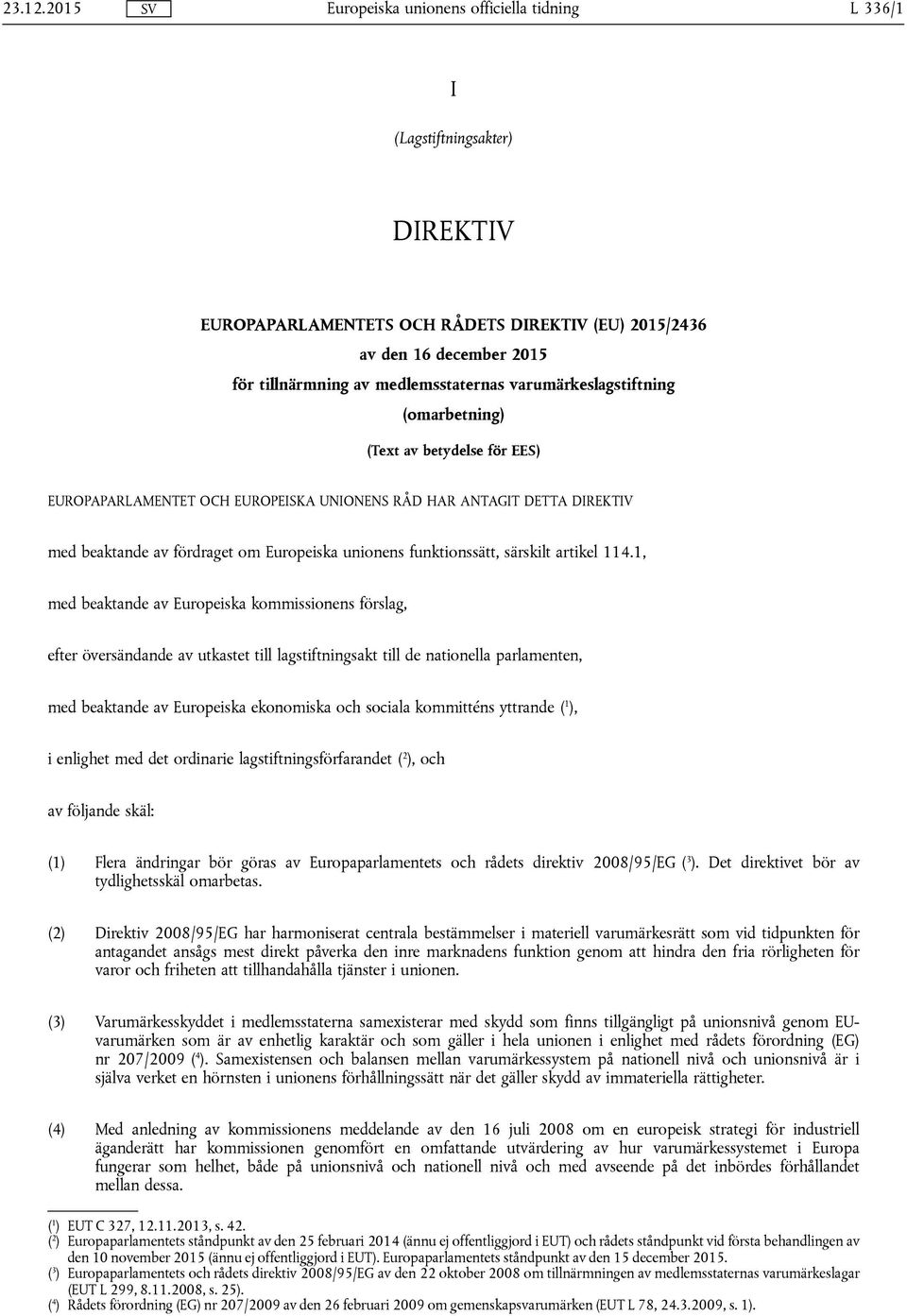 23.12.2015 SV Europeiska unionens officiella tidning L 336/1

I

(Lagstiftningsakter)

DIREKTIV

EUROPAPARLAMENTETS OCH RÅDETS DIREKTIV (EU) 2015/2436

av den 16 december 2015

för tillnärmning av medlemsstaternas varumärkeslagstiftning

(omarbetning)

(Text av betydelse för EES)

EUROPAPARLAMENTET OCH EUROPEISKA UNIONENS RÅD HAR ANTAGIT DETTA DIREKTIV

med beaktande av fördraget om Europeiska unionens funktionssätt, särskilt artikel 114.1,

med beaktande av Europeiska kommissionens förslag,

efter översändande av utkastet till lagstiftningsakt till de nationella parlamenten,

med beaktande av Europeiska ekonomiska och sociala kommitténs yttrande ($^1$),

i enlighet med det ordinarie lagstiftningsförfarandet ($^2$), och

av följande skäl:

(1) Flera ändringar bör göras av Europaparlamentets och rådets direktiv 2008/95/EG ($^3$). Det direktivet bör av tydlighetsskäl omarbetas.

(2) Direktiv 2008/95/EG har harmoniserat centrala bestämmelser i materiell varumärkesrätt som vid tidpunkten för antagandet ansågs mest direkt påverka den inre marknadens funktion genom att hindra den fria rörligheten för varor och friheten att tillhandahålla tjänster i unionen.

(3) Varumärkesskyddet i medlemsstaterna samexisterar med skydd som finns tillgängligt på unionsnivå genom EU-varumärken som är av enhetlig karaktär och som gäller i hela unionen i enlighet med rådets förordning (EG) nr 207/2009 ($^4$). Samexistensen och balansen mellan varumärkessystem på nationell nivå och unionsnivå är i själva verket en hörnsten i unionens förhållningssätt när det gäller skydd av immateriella rättigheter.

(4) Med anledning av kommissionens meddelande av den 16 juli 2008 om en europeisk strategi för industriell äganderätt har kommissionen genomfört en omfattande utvärdering av hur varumärkessystemet i Europa fungerar som helhet, både på unionsnivå och nationell nivå och med avseende på det inbördes förhållandet mellan dessa.

($^1$) EUT C 327, 12.11.2013, s. 42.
($^2$) Europaparlamentets ståndpunkt av den 25 februari 2014 (ännu ej offentliggjord i EUT) och rådets ståndpunkt vid första behandlingen av den 10 november 2015 (ännu ej offentliggjord i EUT). Europaparlamentets ståndpunkt av den 15 december 2015.
($^3$) Europaparlamentets och rådets direktiv 2008/95/EG av den 22 oktober 2008 om tillnärmningen av medlemsstaternas varumärkeslagar (EUT L 299, 8.11.2008, s. 25).
($^4$) Rådets förordning (EG) nr 207/2009 av den 26 februari 2009 om gemenskapsvarumärken (EUT L 78, 24.3.2009, s. 1).